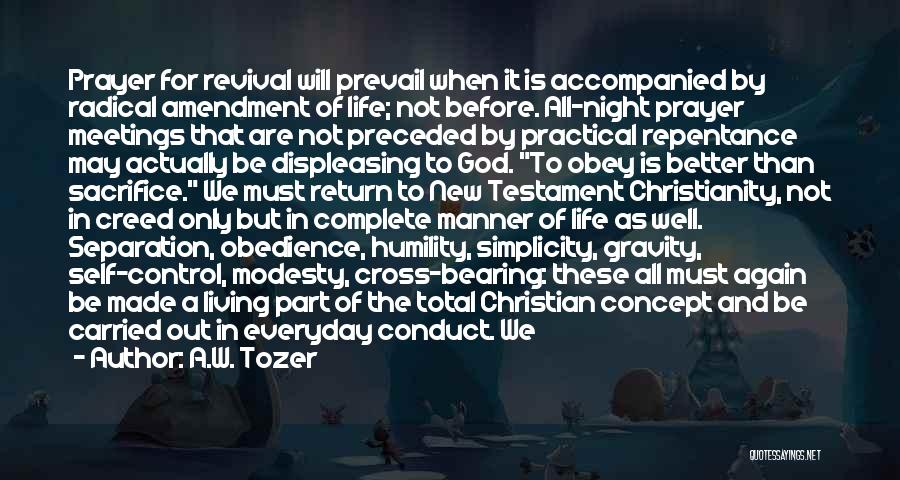 Prayer for revival will prevail when it is accompanied by radical amendment of life; not before. All-night prayer meetings that are not preceded by practical repentance may actually be displeasing to God. "To obey is better than sacrifice." We must return to New Testament Christianity, not in creed only but in complete manner of life as well. Separation, obedience, humility, simplicity, gravity, self-control, modesty, cross-bearing: these all must again be made a living part of the total Christian concept and be carried out in everyday conduct. We

- Author: A.W. Tozer

QUOTESSAYINGS.NET